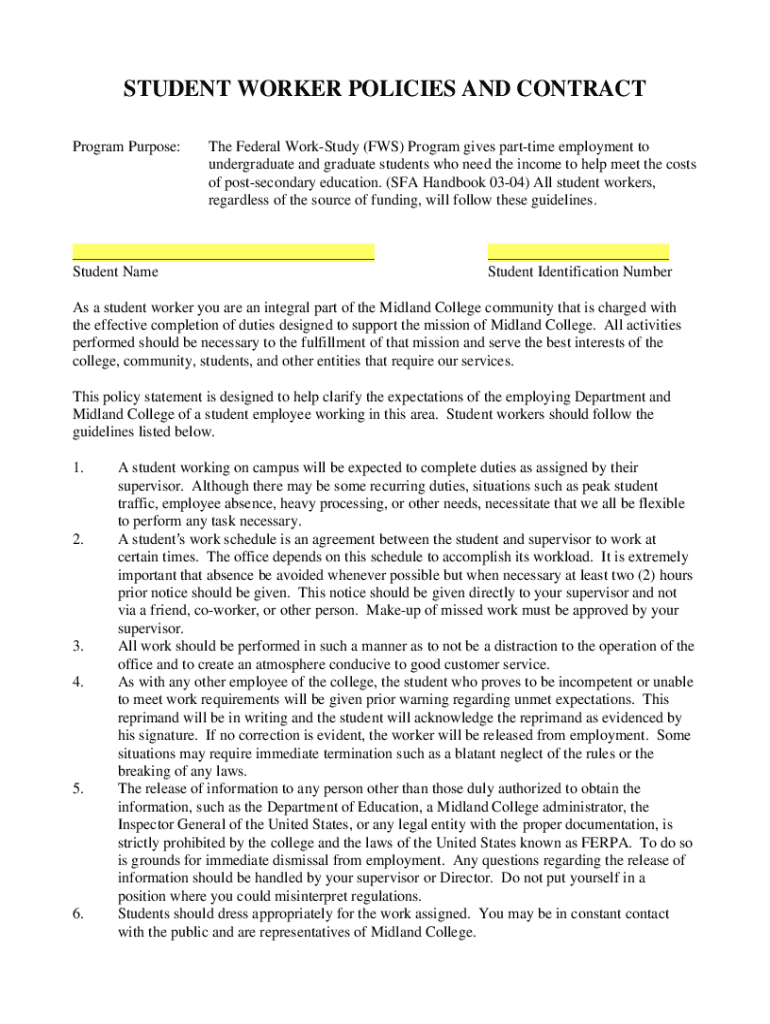 STUDENT WORKER POLICIES AND CONTRACT

Program Purpose: The Federal Work-Study (FWS) Program gives part-time employment to undergraduate and graduate students who need the income to help meet the costs of post-secondary education. (SFA Handbook 03-04) All student workers, regardless of the source of funding, will follow these guidelines.

Student Name

Student Identification Number

As a student worker you are an integral part of the Midland College community that is charged with the effective completion of duties designed to support the mission of Midland College. All activities performed should be necessary to the fulfillment of that mission and serve the best interests of the college, community, students, and other entities that require our services.

This policy statement is designed to help clarify the expectations of the employing Department and Midland College of a student employee working in this area. Student workers should follow the guidelines listed below.

1. A student working on campus will be expected to complete duties as assigned by their supervisor. Although there may be some recurring duties, situations such as peak student traffic, employee absence, heavy processing, or other needs, necessitate that we all be flexible to perform any task necessary.
2. A student's work schedule is an agreement between the student and supervisor to work at certain times. The office depends on this schedule to accomplish its workload. It is extremely important that absence be avoided whenever possible but when necessary at least two (2) hours prior notice should be given. This notice should be given directly to your supervisor and not via a friend, co-worker, or other person. Make-up of missed work must be approved by your supervisor.
3. All work should be performed in such a manner as to not be a distraction to the operation of the office and to create an atmosphere conducive to good customer service.
4. As with any other employee of the college, the student who proves to be incompetent or unable to meet work requirements will be given prior warning regarding unmet expectations. This reprimand will be in writing and the student will acknowledge the reprimand as evidenced by his signature. If no correction is evident, the worker will be released from employment. Some situations may require immediate termination such as a blatant neglect of the rules or the breaking of any laws.
5. The release of information to any person other than those duly authorized to obtain the information, such as the Department of Education, a Midland College administrator, the Inspector General of the United States, or any legal entity with the proper documentation, is strictly prohibited by the college and the laws of the United States known as FERPA. To do so is grounds for immediate dismissal from employment. Any questions regarding the release of information should be handled by your supervisor or Director. Do not put yourself in a position where you could misinterpret regulations.
6. Students should dress appropriately for the work assigned. You may be in constant contact with the public and are representatives of Midland College.